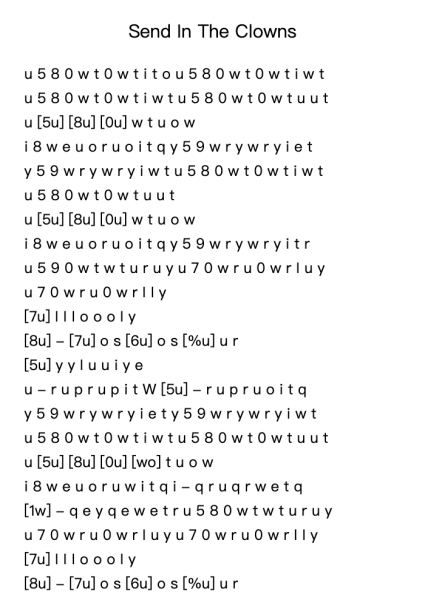 Send In The Clowns

u 5 8 0 w t 0 w t i t o u 5 8 0 w t 0 w t i w t
u 5 8 0 w t 0 w t i w t u 5 8 0 w t 0 w t u u t
u [5u] [8u] [0u] w t u o w
i 8 w e u o r u o i t q y 5 9 w r y w r y i e t
y 5 9 w r y w r y i w t u 5 8 0 w t 0 w t i w t
u 5 8 0 w t 0 w t u u t
u [5u] [8u] [0u] w t u o w
i 8 w e u o r u o i t q y 5 9 w r y w r y i t r
u 5 9 0 w t w t u r u y u 7 0 w r u 0 w r l u y
u 7 0 w r u 0 w r l l y
[7u] l l l o o o l y
[8u] – [7u] o s [6u] o s [%u] u r
[5u] y y l u u i y e
u – r u p r u p i t W [5u] – r u p r u o i t q
y 5 9 w r y w r y i e t y 5 9 w r y w r y i w t
u 5 8 0 w t 0 w t i w t u 5 8 0 w t 0 w t u u t
u [5u] [8u] [0u] [wo] t u o w
i 8 w e u o r u w i t q i – q r u q r w e t q
[1w] – q e y q e w e t r u 5 8 0 w t w t u r u y
u 7 0 w r u 0 w r l u y u 7 0 w r u 0 w r l l y
[7u] l l l o o o l y
[8u] – [7u] o s [6u] o s [%u] u r